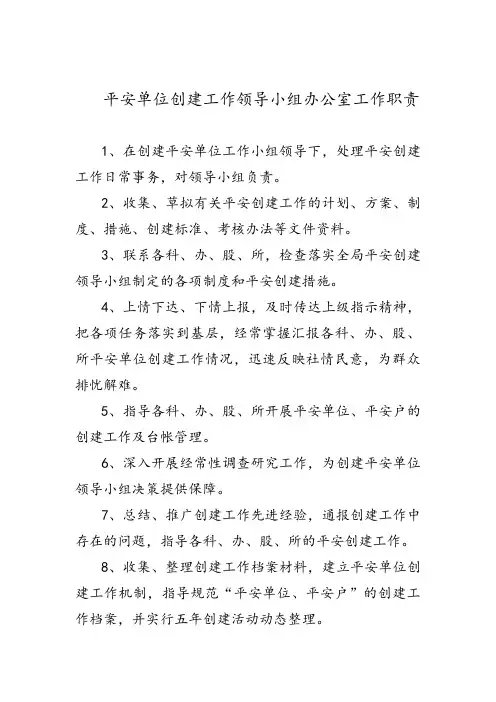 平安单位创建工作领导小组办公室工作职责

1、在创建平安单位工作小组领导下，处理平安创建工作日常事务，对领导小组负责。

2、收集、草拟有关平安创建工作的计划、方案、制度、措施、创建标准、考核办法等文件资料。

3、联系各科、办、股、所，检查落实全局平安创建领导小组制定的各项制度和平安创建措施。

4、上情下达、下情上报，及时传达上级指示精神，把各项任务落实到基层，经常掌握汇报各科、办、股、所平安单位创建工作情况，迅速反映社情民意，为群众排忧解难。

5、指导各科、办、股、所开展平安单位、平安户的创建工作及台帐管理。

6、深入开展经常性调查研究工作，为创建平安单位领导小组决策提供保障。

7、总结、推广创建工作先进经验，通报创建工作中存在的问题，指导各科、办、股、所的平安创建工作。

8、收集、整理创建工作档案材料，建立平安单位创建工作机制，指导规范“平安单位、平安户”的创建工作档案，并实行五年创建活动动态整理。